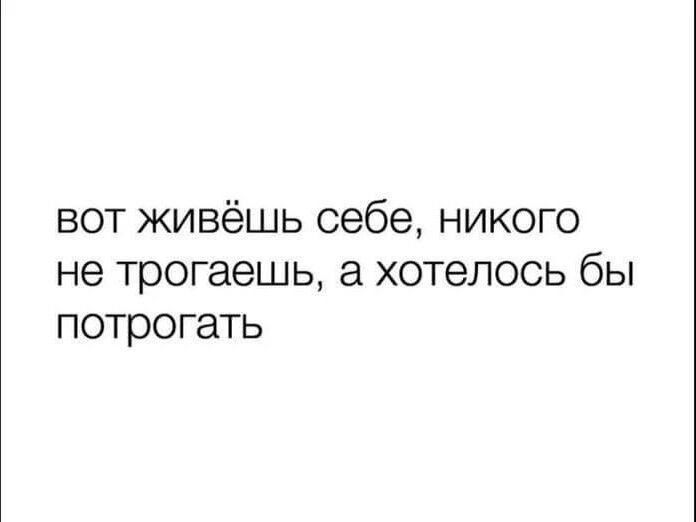 вот живёшь себе, никого не трогаешь, а хотелось бы потрогать